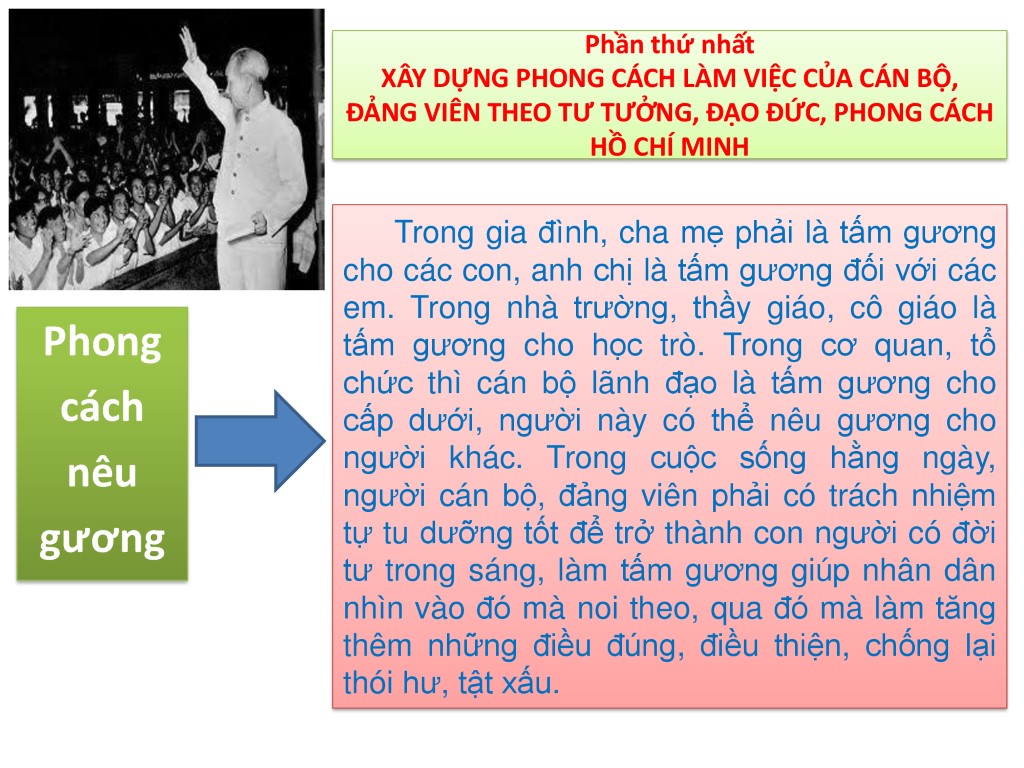 Phần thứ nhất
XÂY DỰNG PHONG CÁCH LÀM VIỆC CỦA CÁN BỘ, ĐẢNG VIÊN THEO TƯ TƯỞNG, ĐẠO ĐỨC, PHONG CÁCH HỒ CHÍ MINH

Phong cách nêu gương

Trong gia đình, cha mẹ phải là tấm gương cho các con, anh chị là tấm gương đối với các em. Trong nhà trường, thầy giáo, cô giáo là tấm gương cho học trò. Trong cơ quan, tổ chức thì cán bộ lãnh đạo là tấm gương cho cấp dưới, người này có thể nêu gương cho người khác. Trong cuộc sống hằng ngày, người cán bộ, đảng viên phải có trách nhiệm tự tu dưỡng tốt để trở thành con người có đời tư trong sáng, làm tấm gương giúp nhân dân nhìn vào đó mà noi theo, qua đó mà làm tăng thêm những điều đúng, điều thiện, chống lại thói hư, tật xấu.